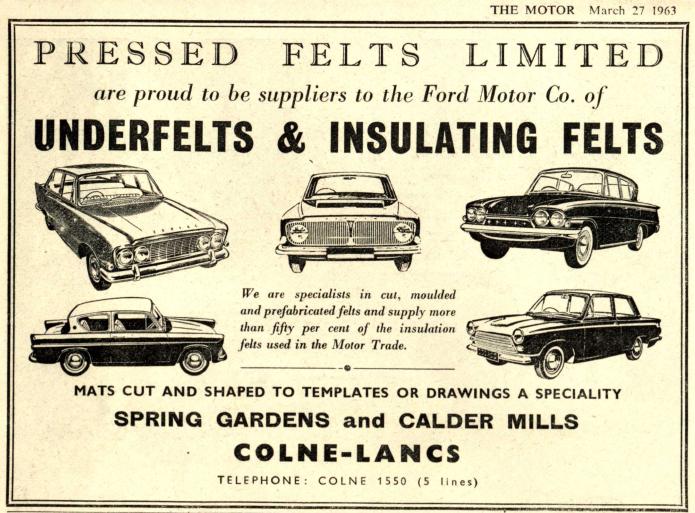 THE MOTOR March 27 1963

PRESSED FELTS LIMITED

are proud to be suppliers to the Ford Motor Co. of

UNDERFELTS & INSULATING FELTS

We are specialists in cut, moulded and prefabricated felts and supply more than fifty per cent of the insulation felts used in the Motor Trade.

MATS CUT AND SHAPED TO TEMPLATES OR DRAWINGS A SPECIALITY

SPRING GARDENS and CALDER MILLS

COLNE-LANCS

TELEPHONE: COLNE 1550 (5 lines)